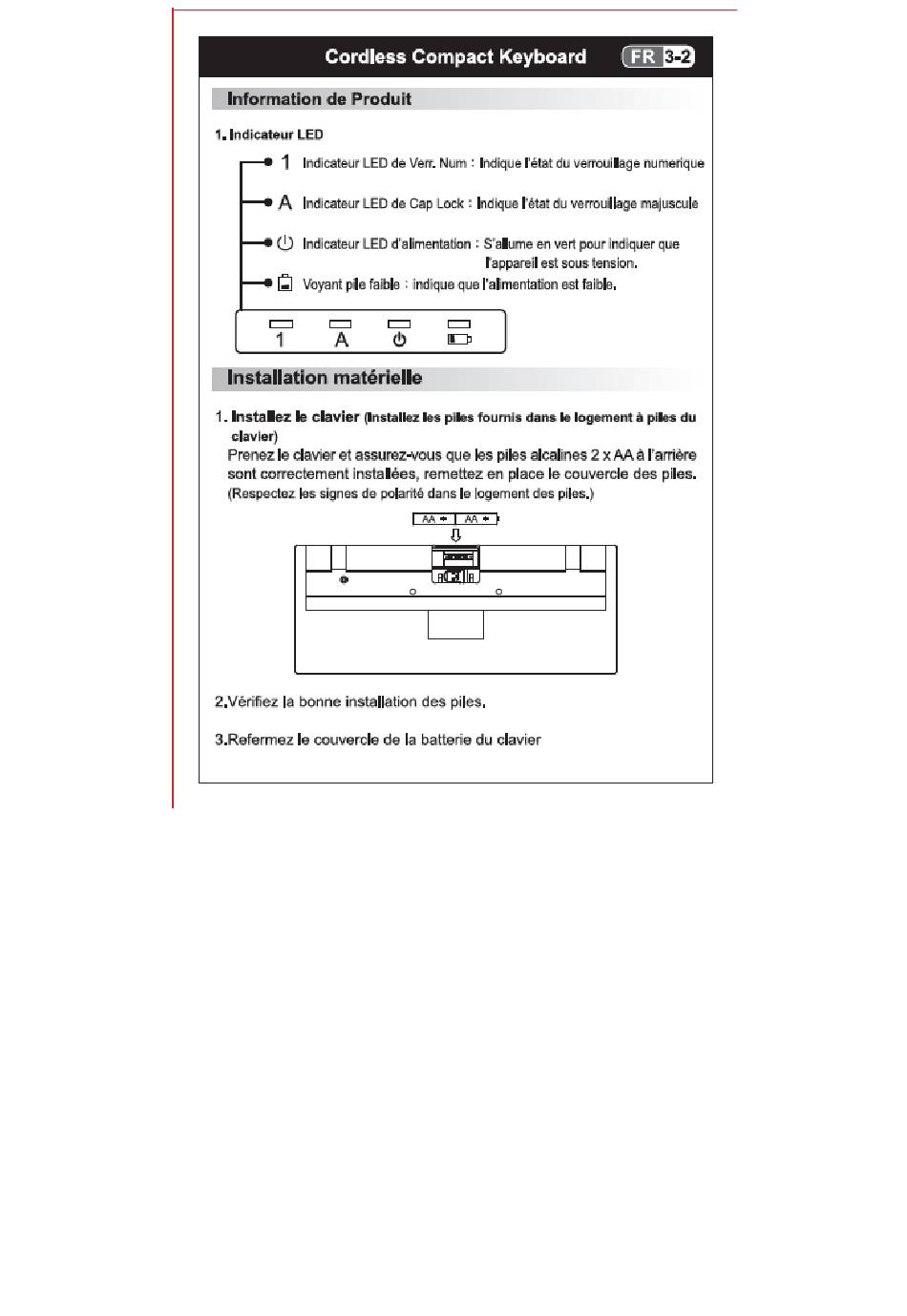 Cordless Compact Keyboard FR 3-2

Information de Produit

1. Indicateur LED

1 Indicateur LED de Verr. Num : Indique l'état du verrouillage numerique

A Indicateur LED de Cap Lock : Indique l'état du verrouillage majuscule

Indicateur LED d'alimentation : S'allume en vert pour indiquer que l'appareil est sous tension.

Voyant pile faible : indique que l'alimentation est faible.

1 A

Installation matérielle

1. Installez le clavier (Installez les piles fournis dans le logement à piles du clavier)
Prenez le clavier et assurez-vous que les piles alcalines 2 x AA à l'arrière sont correctement installées, remettez en place le couvercle des piles. (Respectez les signes de polarité dans le logement des piles.)

AA AA

2.Vérifiez la bonne installation des piles.

3.Refermez le couvercle de la batterie du clavier